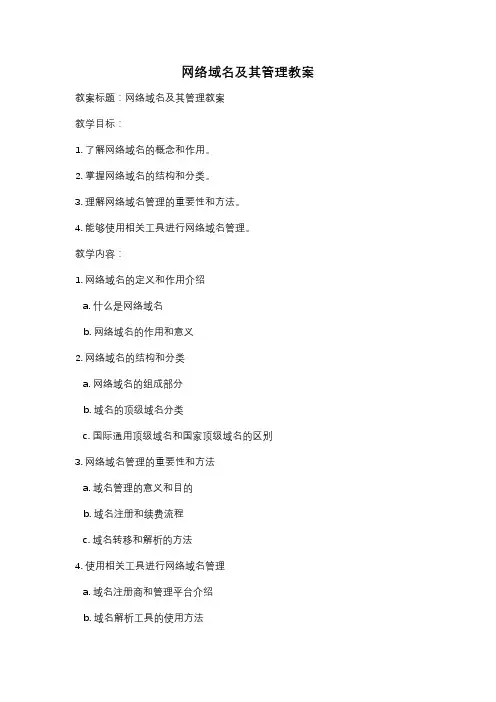 网络域名及其管理教案

教案标题：网络域名及其管理教案

教学目标：

1. 了解网络域名的概念和作用。

2. 掌握网络域名的结构和分类。

3. 理解网络域名管理的重要性和方法。

4. 能够使用相关工具进行网络域名管理。

教学内容：

1. 网络域名的定义和作用介绍

a. 什么是网络域名

b. 网络域名的作用和意义

2. 网络域名的结构和分类

a. 网络域名的组成部分

b. 域名的顶级域名分类

c. 国际通用顶级域名和国家顶级域名的区别

3. 网络域名管理的重要性和方法

a. 域名管理的意义和目的

b. 域名注册和续费流程

c. 域名转移和解析的方法

4. 使用相关工具进行网络域名管理

a. 域名注册商和管理平台介绍

b. 域名解析工具的使用方法